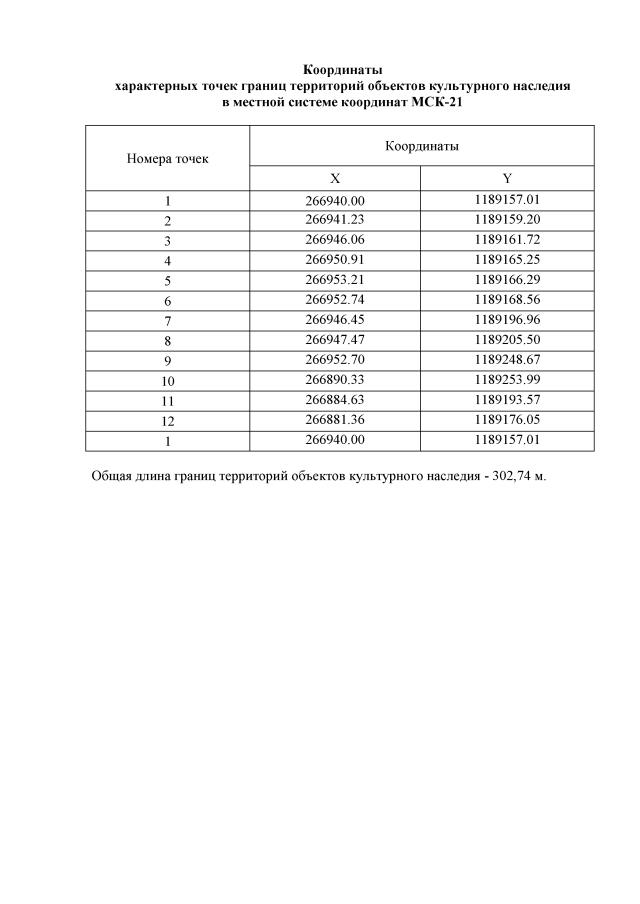 Координаты
характерных точек границ территорий объектов культурного наследия
в местной системе координат МСК-21

| Номера точек | Координаты | |
|---|---|---|
| | X | Y |
| 1 | 266940.00 | 1189157.01 |
| 2 | 266941.23 | 1189159.20 |
| 3 | 266946.06 | 1189161.72 |
| 4 | 266950.91 | 1189165.25 |
| 5 | 266953.21 | 1189166.29 |
| 6 | 266952.74 | 1189168.56 |
| 7 | 266946.45 | 1189196.96 |
| 8 | 266947.47 | 1189205.50 |
| 9 | 266952.70 | 1189248.67 |
| 10 | 266890.33 | 1189253.99 |
| 11 | 266884.63 | 1189193.57 |
| 12 | 266881.36 | 1189176.05 |
| 1 | 266940.00 | 1189157.01 |

Общая длина границ территорий объектов культурного наследия - 302,74 м.